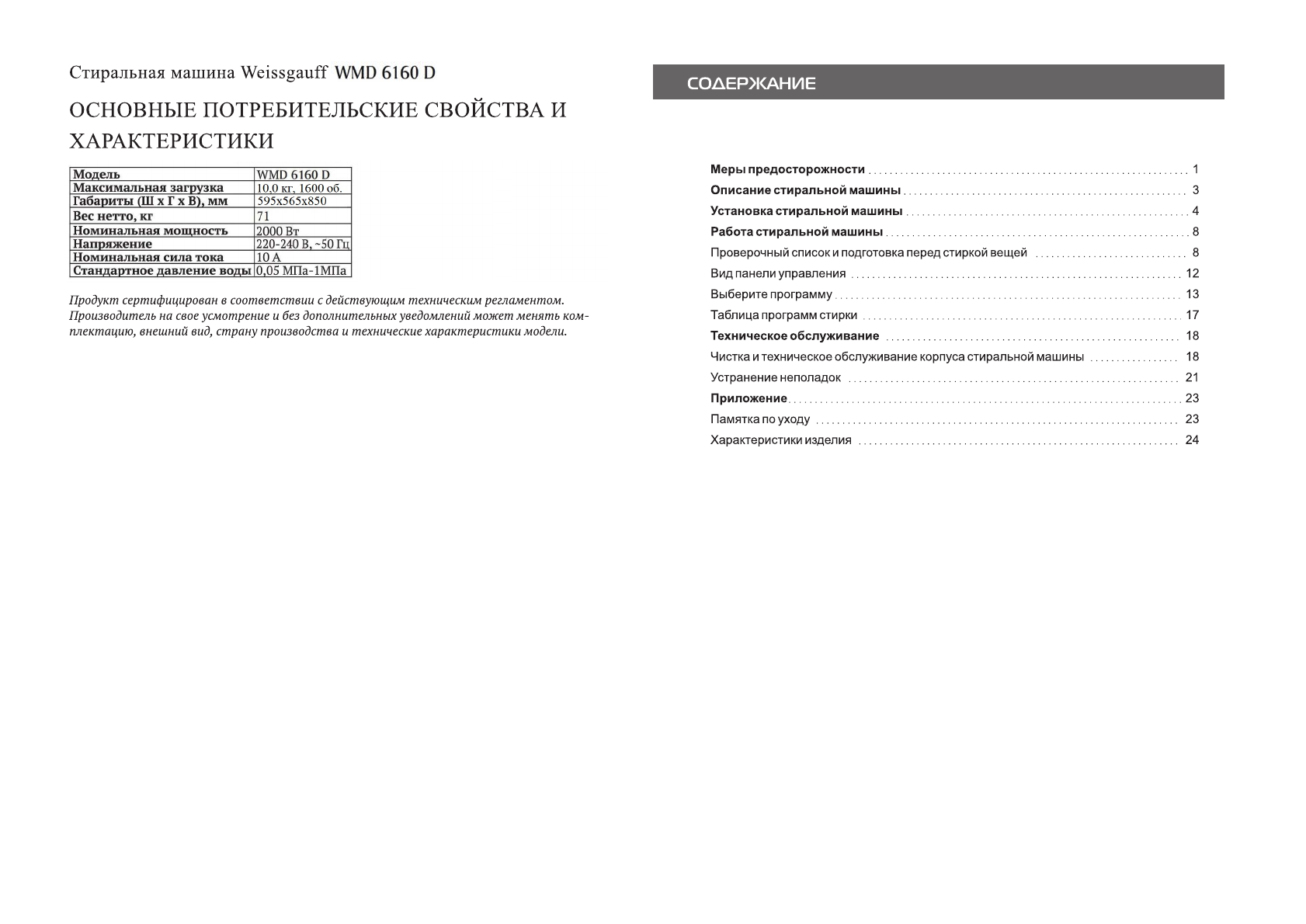 Стиральная машина Weissgauff WMD 6160 D

ОСНОВНЫЕ ПОТРЕБИТЕЛЬСКИЕ СВОЙСТВА И ХАРАКТЕРИСТИКИ

| Модель | WMD 6160 D |
|---|---|
| Максимальная загрузка | 10,0 кг, 1600 об. |
| Габариты (Ш х Г х В), мм | 595x565x850 |
| Вес нетто, кг | 71 |
| Номинальная мощность | 2000 Вт |
| Напряжение | 220-240 В, ~50 Гц |
| Номинальная сила тока | 10 А |
| Стандартное давление воды | 0,05 МПа-1МПа |

Продукт сертифицирован в соответствии с действующим техническим регламентом. Производитель на свое усмотрение и без дополнительных уведомлений может менять комплектацию, внешний вид, страну производства и технические характеристики модели.

СОДЕРЖАНИЕ

Меры предосторожности ........ 1
Описание стиральной машины ........ 3
Установка стиральной машины ........ 4
Работа стиральной машины ........ 8
Проверочный список и подготовка перед стиркой вещей ........ 8
Вид панели управления ........ 12
Выберите программу ........ 13
Таблица программ стирки ........ 17
Техническое обслуживание ........ 18
Чистка и техническое обслуживание корпуса стиральной машины ........ 18
Устранение неполадок ........ 21
Приложение ........ 23
Памятка по уходу ........ 23
Характеристики изделия ........ 24